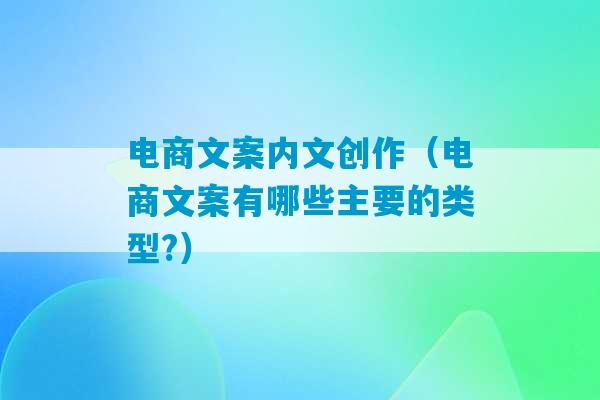 电商文案内文创作（电商文案有哪些主要的类型?)